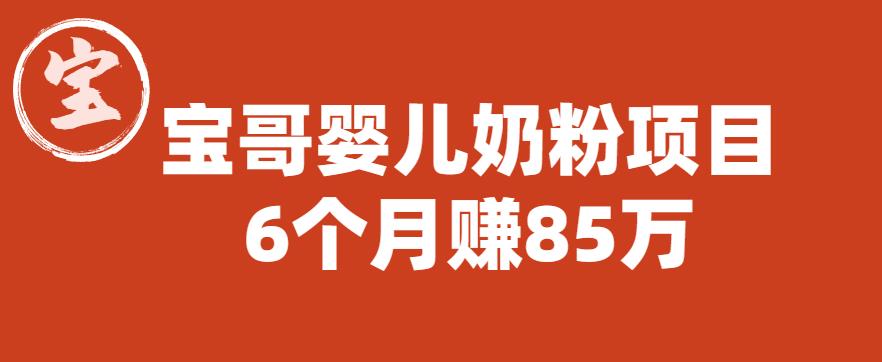 宝

宝哥婴儿奶粉项目
6个月赚85万